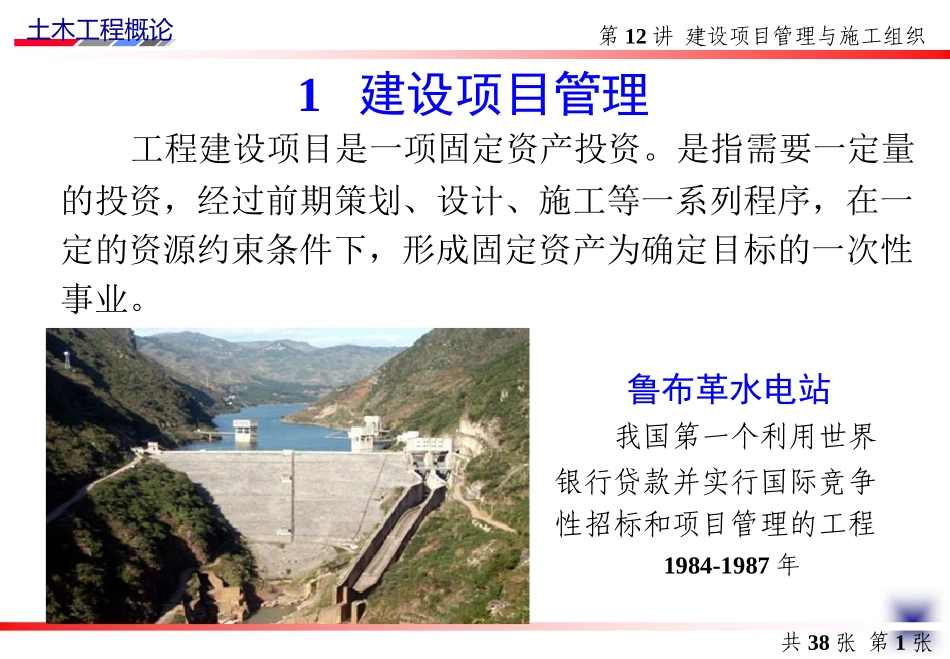 土木工程概论

第12讲 建设项目管理与施工组织

1 建设项目管理

工程建设项目是一项固定资产投资。是指需要一定量的投资，经过前期策划、设计、施工等一系列程序，在一定的资源约束条件下，形成固定资产为确定目标的一次性事业。

鲁布革水电站

我国第一个利用世界银行贷款并实行国际竞争性招标和项目管理的工程

1984-1987年

共38张 第1张